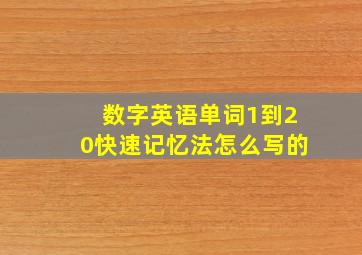 数字英语单词1到20快速记忆法怎么写的